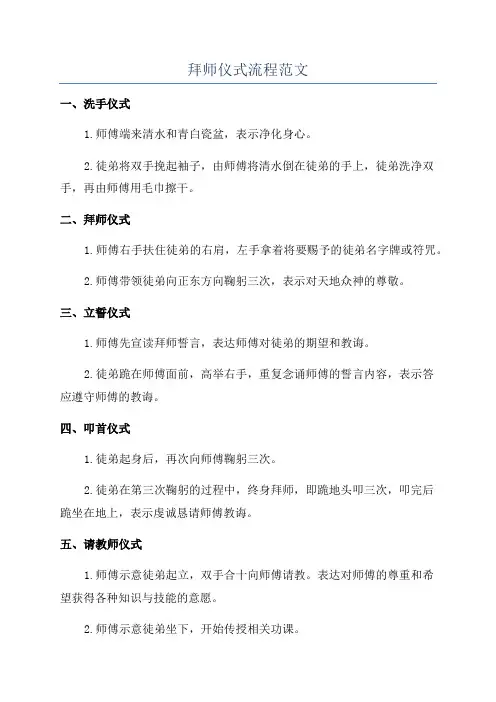 拜师仪式流程范文

一、洗手仪式

1.师傅端来清水和青白瓷盆，表示净化身心。

2.徒弟将双手挽起袖子，由师傅将清水倒在徒弟的手上，徒弟洗净双手，再由师傅用毛巾擦干。

二、拜师仪式

1.师傅右手扶住徒弟的右肩，左手拿着将要赐予的徒弟名字牌或符咒。

2.师傅带领徒弟向正东方向鞠躬三次，表示对天地众神的尊敬。

三、立誓仪式

1.师傅先宣读拜师誓言，表达师傅对徒弟的期望和教诲。

2.徒弟跪在师傅面前，高举右手，重复念诵师傅的誓言内容，表示答应遵守师傅的教诲。

四、叩首仪式

1.徒弟起身后，再次向师傅鞠躬三次。

2.徒弟在第三次鞠躬的过程中，终身拜师，即跪地头叩三次，叩完后跪坐在地上，表示虔诚恳请师傅教诲。

五、请教师仪式

1.师傅示意徒弟起立，双手合十向师傅请教。表达对师傅的尊重和希望获得各种知识与技能的意愿。

2.师傅示意徒弟坐下，开始传授相关功课。